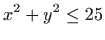 $x^2 + y^2 \leq 25$